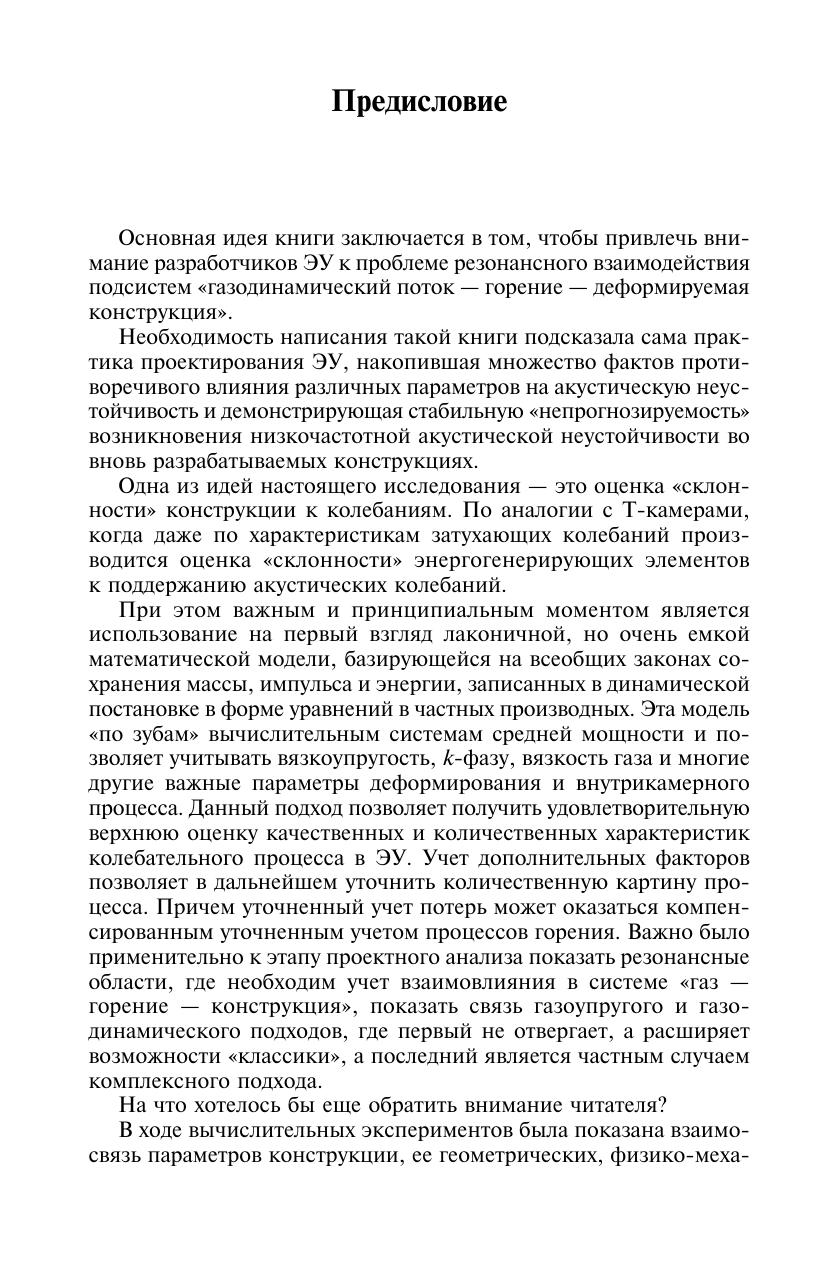 Предисловие

Основная идея книги заключается в том, чтобы привлечь внимание разработчиков ЭУ к проблеме резонансного взаимодействия подсистем «газодинамический поток — горение — деформируемая конструкция».

Необходимость написания такой книги подсказала сама практика проектирования ЭУ, накопившая множество фактов противоречивого влияния различных параметров на акустическую неустойчивость и демонстрирующая стабильную «непрогнозируемость» возникновения низкочастотной акустической неустойчивости во вновь разрабатываемых конструкциях.

Одна из идей настоящего исследования — это оценка «склонности» конструкции к колебаниям. По аналогии с Т-камерами, когда даже по характеристикам затухающих колебаний производится оценка «склонности» энергогенерирующих элементов к поддержанию акустических колебаний.

При этом важным и принципиальным моментом является использование на первый взгляд лаконичной, но очень емкой математической модели, базирующейся на всеобщих законах сохранения массы, импульса и энергии, записанных в динамической постановке в форме уравнений в частных производных. Эта модель «по зубам» вычислительным системам средней мощности и позволяет учитывать вязкоупругость, $k$-фазу, вязкость газа и многие другие важные параметры деформирования и внутрикамерного процесса. Данный подход позволяет получить удовлетворительную верхнюю оценку качественных и количественных характеристик колебательного процесса в ЭУ. Учет дополнительных факторов позволяет в дальнейшем уточнить количественную картину процесса. Причем уточненный учет потерь может оказаться компенсированным уточненным учетом процессов горения. Важно было применительно к этапу проектного анализа показать резонансные области, где необходим учет взаимовлияния в системе «газ — горение — конструкция», показать связь газоупругого и газодинамического подходов, где первый не отвергает, а расширяет возможности «классики», а последний является частным случаем комплексного подхода.

На что хотелось бы еще обратить внимание читателя?

В ходе вычислительных экспериментов была показана взаимосвязь параметров конструкции, ее геометрических, физико-меха-